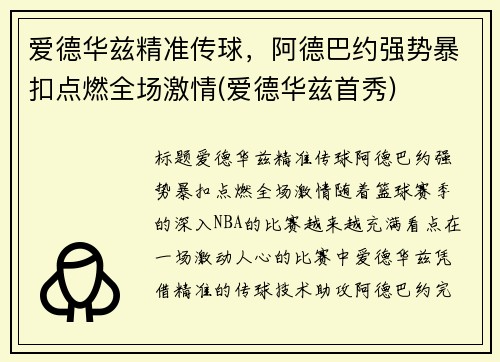 爱德华兹精准传球，阿德巴约强势暴扣点燃全场激情(爱德华兹首秀)

标题爱德华兹精准传球阿德巴约强势暴扣点燃全场激情随着篮球赛季的深入NBA的比赛越来越充满看点在一场激动人心的比赛中爱德华兹凭借精准的传球技术助攻阿德巴约完